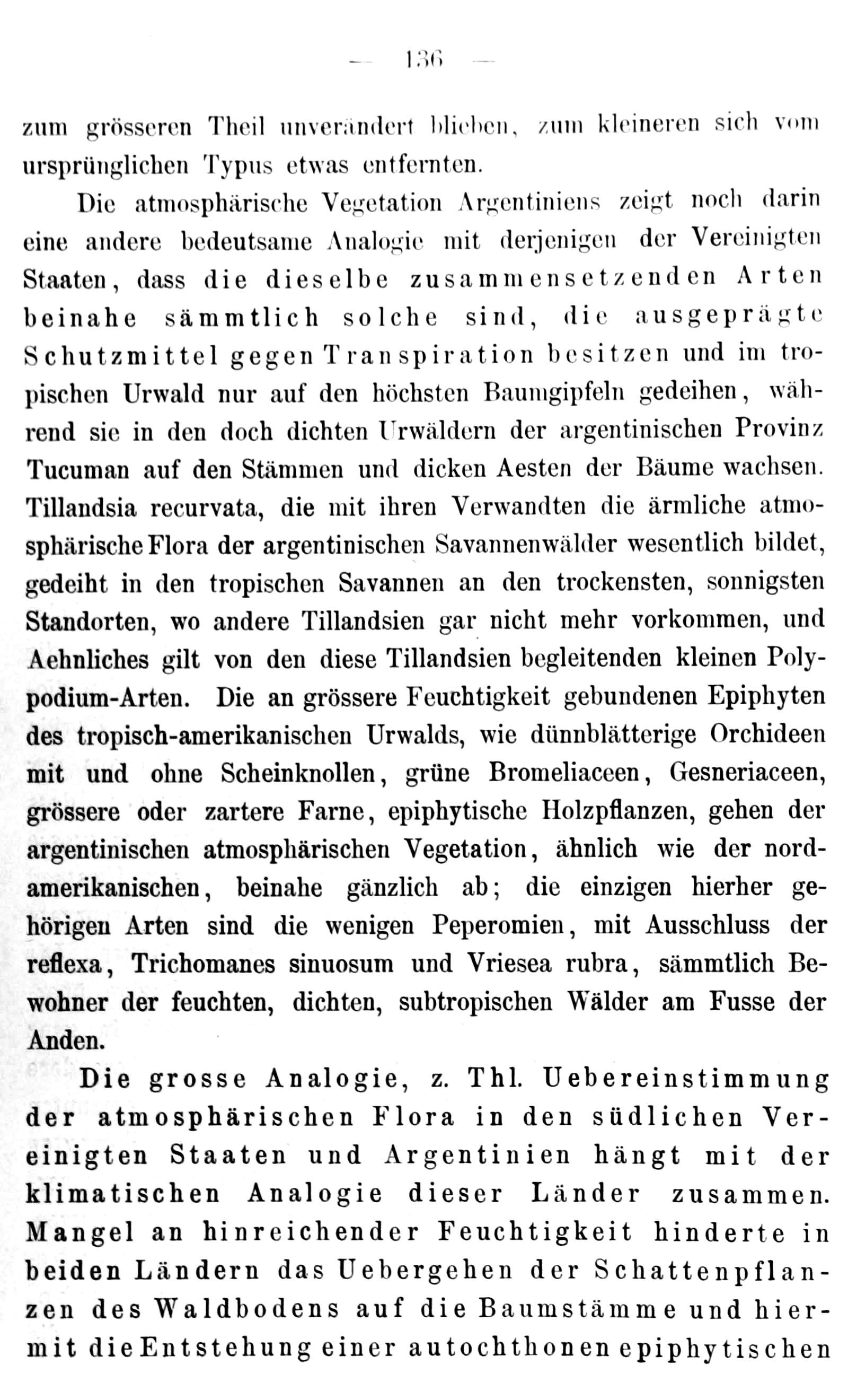 — 136 —

zum grösseren Theil unverändert blieben, zum kleineren sich vom ursprünglichen Typus etwas entfernten.

Die atmosphärische Vegetation Argentiniens zeigt noch darin eine andere bedeutsame Analogie mit derjenigen der Vereinigten Staaten, dass die dieselbe zusammensetzenden Arten beinahe sämmtlich solche sind, die ausgeprägte Schutzmittel gegen Transpiration besitzen und im tropischen Urwald nur auf den höchsten Baumgipfeln gedeihen, während sie in den doch dichten Urwäldern der argentinischen Provinz Tucuman auf den Stämmen und dicken Aesten der Bäume wachsen. Tillandsia recurvata, die mit ihren Verwandten die ärmliche atmosphärische Flora der argentinischen Savannenwälder wesentlich bildet, gedeiht in den tropischen Savannen an den trockensten, sonnigsten Standorten, wo andere Tillandsien gar nicht mehr vorkommen, und Aehnliches gilt von den diese Tillandsien begleitenden kleinen Polypodium-Arten. Die an grössere Feuchtigkeit gebundenen Epiphyten des tropisch-amerikanischen Urwalds, wie dünnblätterige Orchideen mit und ohne Scheinknollen, grüne Bromeliaceen, Gesneriaceen, grössere oder zartere Farne, epiphytische Holzpflanzen, gehen der argentinischen atmosphärischen Vegetation, ähnlich wie der nordamerikanischen, beinahe gänzlich ab; die einzigen hierher gehörigen Arten sind die wenigen Peperomien, mit Ausschluss der reflexa, Trichomanes sinuosum und Vriesea rubra, sämmtlich Bewohner der feuchten, dichten, subtropischen Wälder am Fusse der Anden.

Die grosse Analogie, z. Thl. Uebereinstimmung der atmosphärischen Flora in den südlichen Vereinigten Staaten und Argentinien hängt mit der klimatischen Analogie dieser Länder zusammen. Mangel an hinreichender Feuchtigkeit hinderte in beiden Ländern das Uebergehen der Schattenpflanzen des Waldbodens auf die Baumstämme und hiermit die Entstehung einer autochthonen epiphytischen